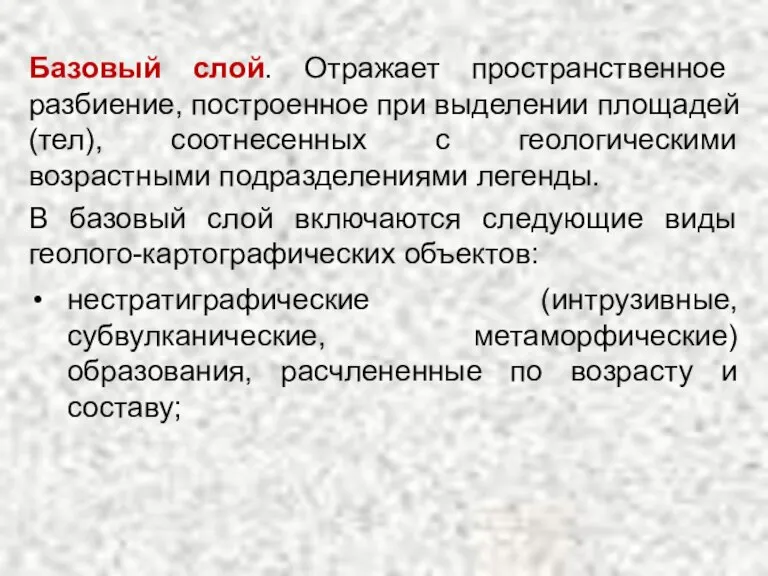 Базовый слой. Отражает пространственное разбиение, построенное при выделении площадей (тел), соотнесенных с геологическими возрастными подразделениями легенды.

В базовый слой включаются следующие виды геолого-картографических объектов:

• нестратиграфические (интрузивные, субвулканические, метаморфические) образования, расчлененные по возрасту и составу;